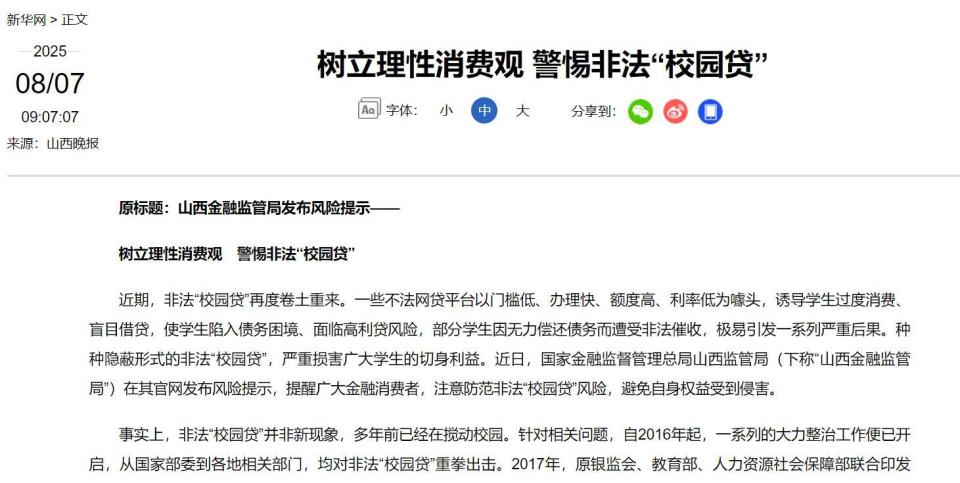 新华网 > 正文

2025

08/07

09:07:07

来源：山西晚报

树立理性消费观 警惕非法“校园贷”

字体： 小 中 大 分享到：

原标题：山西金融监管局发布风险提示——

树立理性消费观　警惕非法“校园贷”

近期，非法“校园贷”再度卷土重来。一些不法网贷平台以门槛低、办理快、额度高、利率低为噱头，诱导学生过度消费、盲目借贷，使学生陷入债务困境、面临高利贷风险，部分学生因无力偿还债务而遭受非法催收，极易引发一系列严重后果。种种隐蔽形式的非法“校园贷”，严重损害广大学生的切身利益。近日，国家金融监督管理总局山西监管局（下称“山西金融监管局”）在其官网发布风险提示，提醒广大金融消费者，注意防范非法“校园贷”风险，避免自身权益受到侵害。

事实上，非法“校园贷”并非新现象，多年前已经在搅动校园。针对相关问题，自2016年起，一系列的大力整治工作便已开启，从国家部委到各地相关部门，均对非法“校园贷”重拳出击。2017年，原银监会、教育部、人力资源社会保障部联合印发